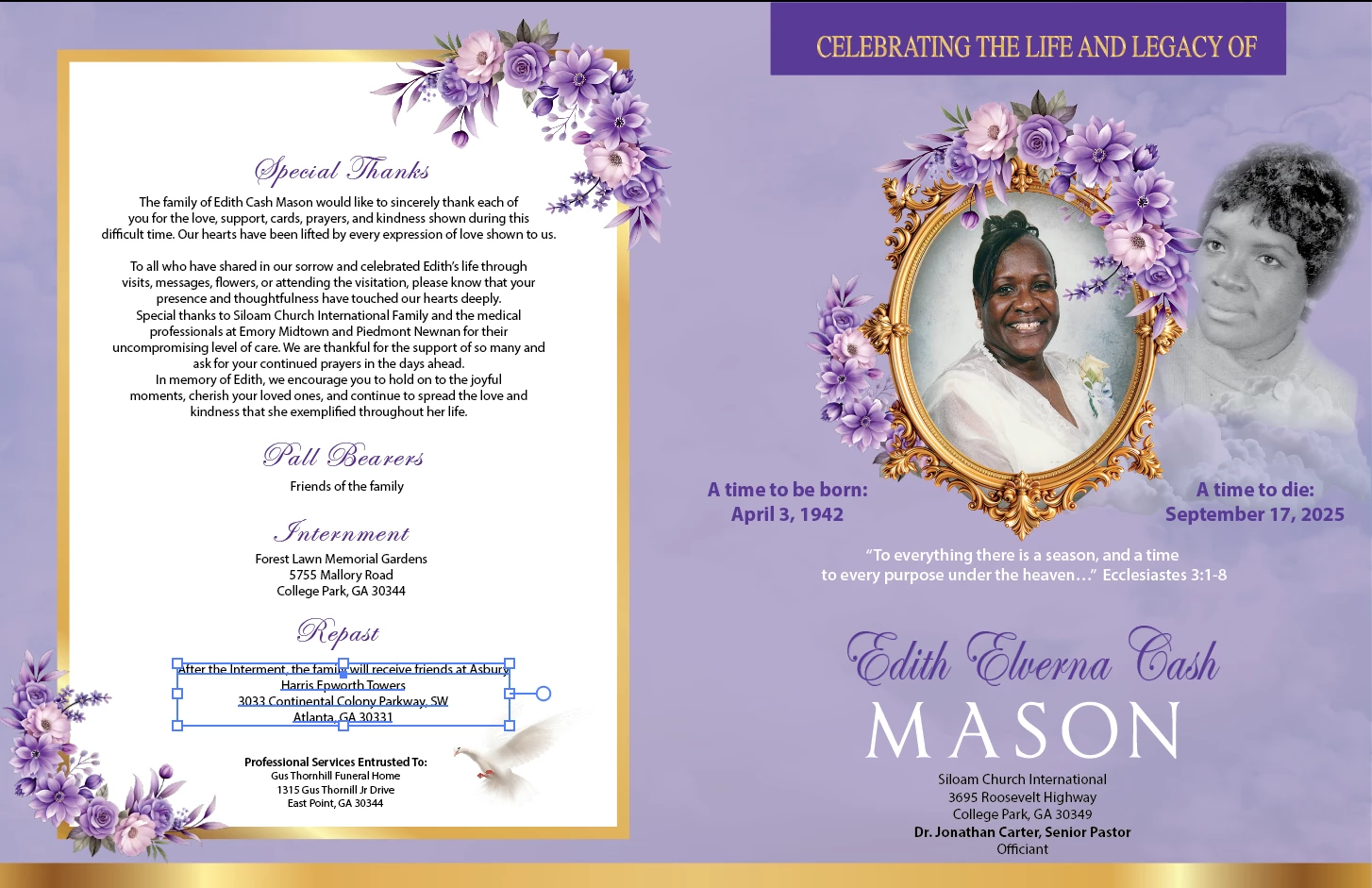 Special Thanks

The family of Edith Cash Mason would like to sincerely thank each of you for the love, support, cards, prayers, and kindness shown during this difficult time. Our hearts have been lifted by every expression of love shown to us.

To all who have shared in our sorrow and celebrated Edith's life through visits, messages, flowers, or attending the visitation, please know that your presence and thoughtfulness have touched our hearts deeply.
Special thanks to Siloam Church International Family and the medical professionals at Emory Midtown and Piedmont Newnan for their uncompromising level of care. We are thankful for the support of so many and ask for your continued prayers in the days ahead.
In memory of Edith, we encourage you to hold on to the joyful moments, cherish your loved ones, and continue to spread the love and kindness that she exemplified throughout her life.

Pall Bearers

Friends of the family

Internment

Forest Lawn Memorial Gardens
5755 Mallory Road
College Park, GA 30344

Repast

After the Interment, the family will receive friends at Asbury Harris Epworth Towers
3033 Continental Colony Parkway, SW
Atlanta, GA 30331

Professional Services Entrusted To:
Gus Thornhill Funeral Home
1315 Gus Thornill Jr Drive
East Point, GA 30344

CELEBRATING THE LIFE AND LEGACY OF

A time to be born:
April 3, 1942

A time to die:
September 17, 2025

"To everything there is a season, and a time to every purpose under the heaven…" Ecclesiastes 3:1-8

Edith Elverna Cash
MASON

Siloam Church International
3695 Roosevelt Highway
College Park, GA 30349
Dr. Jonathan Carter, Senior Pastor
Officiant